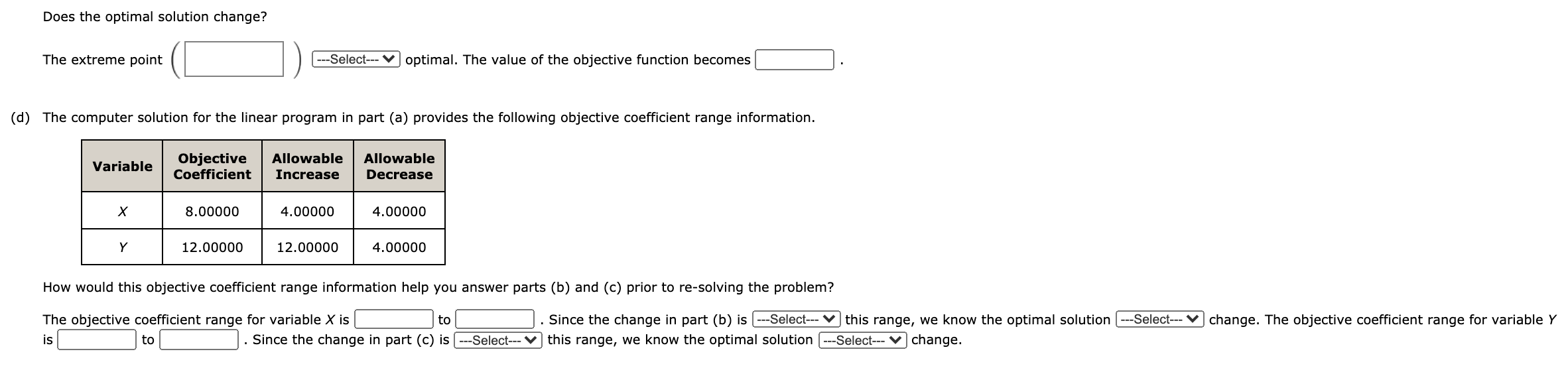 Does the optimal solution change?

The extreme point ( ) ---Select--- optimal. The value of the objective function becomes .

(d) The computer solution for the linear program in part (a) provides the following objective coefficient range information.

| Variable | Objective Coefficient | Allowable Increase | Allowable Decrease |
|---|---|---|---|
| $X$ | 8.00000 | 4.00000 | 4.00000 |
| $Y$ | 12.00000 | 12.00000 | 4.00000 |

How would this objective coefficient range information help you answer parts (b) and (c) prior to re-solving the problem?

The objective coefficient range for variable $X$ is to . Since the change in part (b) is ---Select--- this range, we know the optimal solution ---Select--- change. The objective coefficient range for variable $Y$ is to . Since the change in part (c) is ---Select--- this range, we know the optimal solution ---Select--- change.